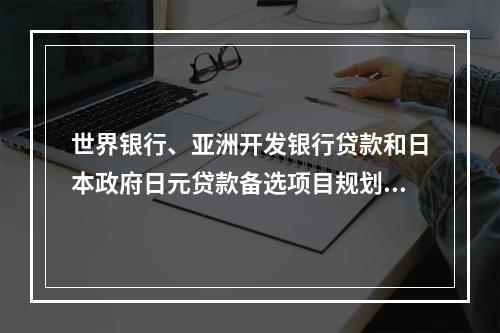 世界银行、亚洲开发银行贷款和日本政府日元贷款备选项目规划...